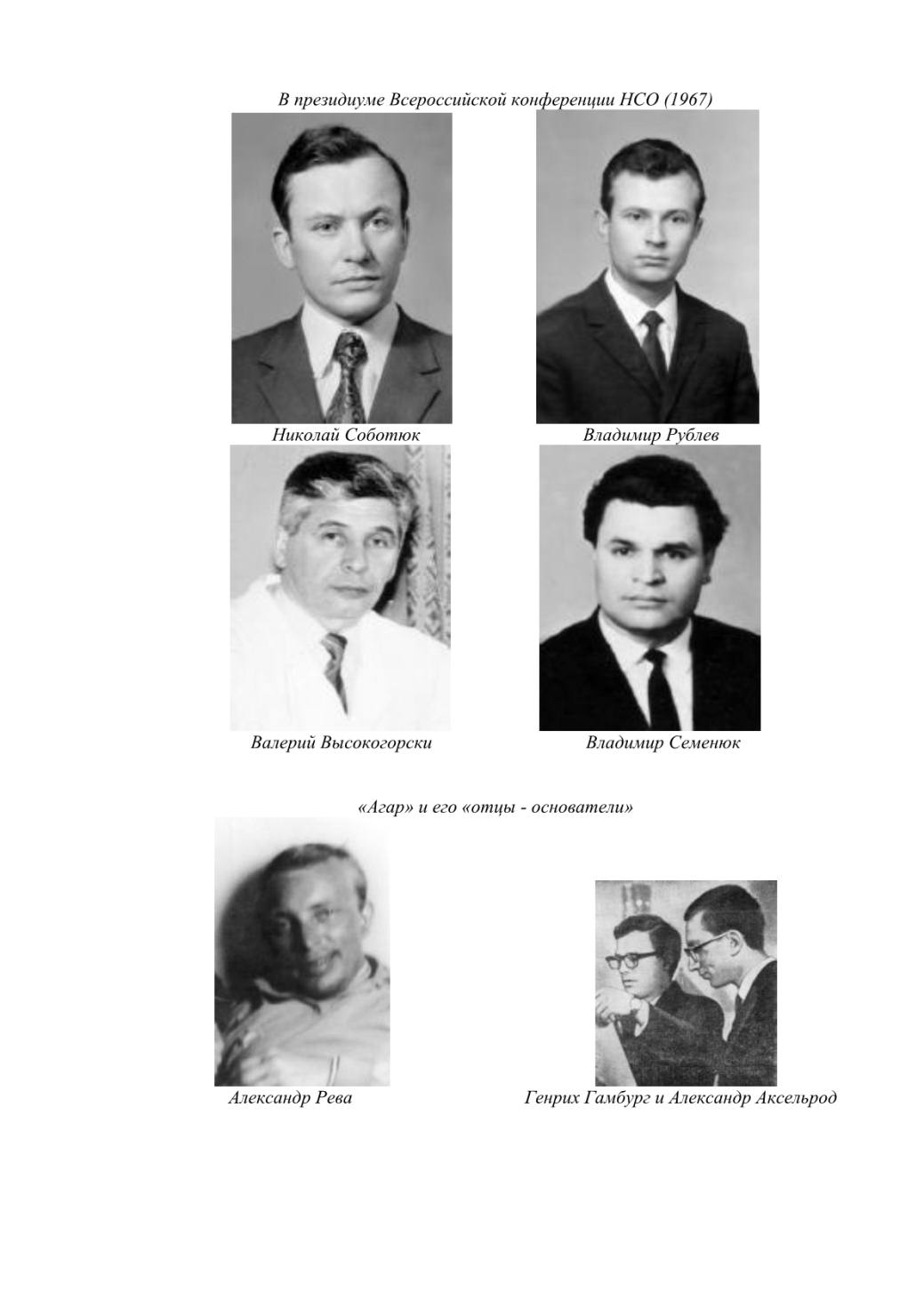 В президиуме Всероссийской конференции НСО (1967)

Николай Соботюк

Владимир Рублев

Валерий Высокогорски

Владимир Семенюк

«Агар» и его «отцы - основатели»

Александр Рева

Генрих Гамбург и Александр Аксельрод